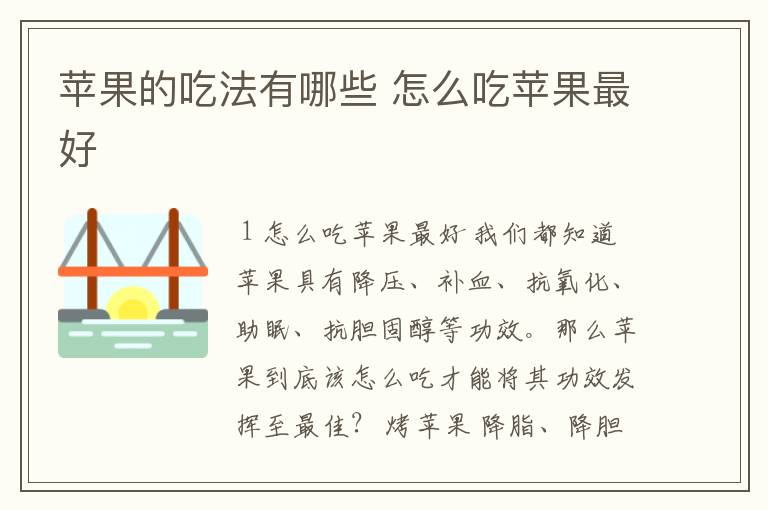 苹果的吃法有哪些 怎么吃苹果最好

1 怎么吃苹果最好 我们都知道苹果具有降压、补血、抗氧化、助眠、抗胆固醇等功效。那么苹果到底该怎么吃才能将其功效发挥至最佳？烤苹果 降脂、降胆